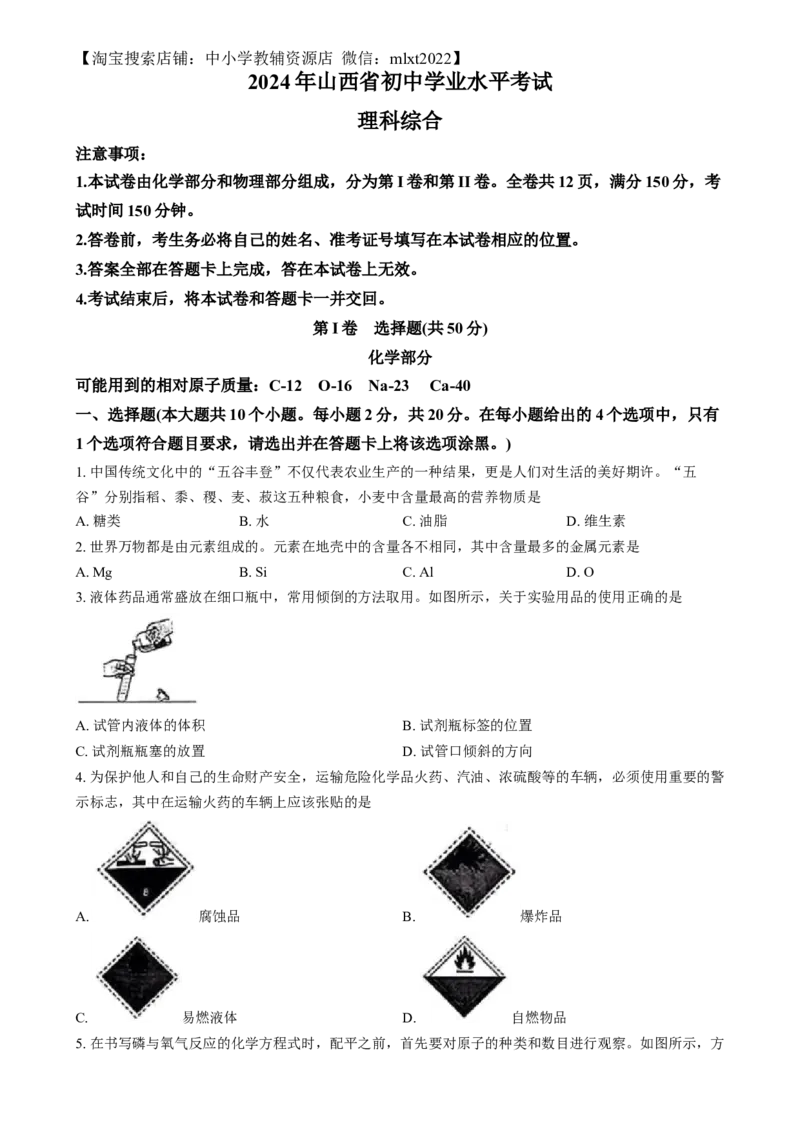 【淘宝搜索店铺：中小学教辅资源店 微信：mlxt2022】

2024年山西省初中学业水平考试

理科综合

注意事项：

1.本试卷由化学部分和物理部分组成，分为第I卷和第II卷。全卷共12页，满分150分，考试时间150分钟。

2.答卷前，考生务必将自己的姓名、准考证号填写在本试卷相应的位置。

3.答案全部在答题卡上完成，答在本试卷上无效。

4.考试结束后，将本试卷和答题卡一并交回。

第I卷 选择题(共50分)

化学部分

可能用到的相对原子质量：C-12 O-16 Na-23 Ca-40

一、选择题(本大题共10个小题。每小题2分，共20分。在每小题给出的4个选项中，只有1个选项符合题目要求，请选出并在答题卡上将该选项涂黑。)

1.中国传统文化中的“五谷丰登”不仅代表农业生产的一种结果，更是人们对生活的美好期许。“五谷”分别指稻、黍、稷、麦、菽这五种粮食，小麦中含量最高的营养物质是

A.糖类 B.水 C.油脂 D.维生素

2.世界万物都是由元素组成的。元素在地壳中的含量各不相同，其中含量最多的金属元素是

A.Mg B.Si C.Al D.O

3.液体药品通常盛放在细口瓶中，常用倾倒的方法取用。如图所示，关于实验用品的使用正确的是

A.试管内液体的体积 B.试剂瓶标签的位置

C.试剂瓶瓶塞的放置 D.试管口倾斜的方向

4.为保护他人和自己的生命财产安全，运输危险化学品火药、汽油、浓硫酸等的车辆，必须使用重要的警示标志，其中在运输火药的车辆上应该张贴的是

A. 腐蚀品 B. 爆炸品

C. 易燃液体 D. 自燃物品

5.在书写磷与氧气反应的化学方程式时，配平之前，首先要对原子的种类和数目进行观察。如图所示，方